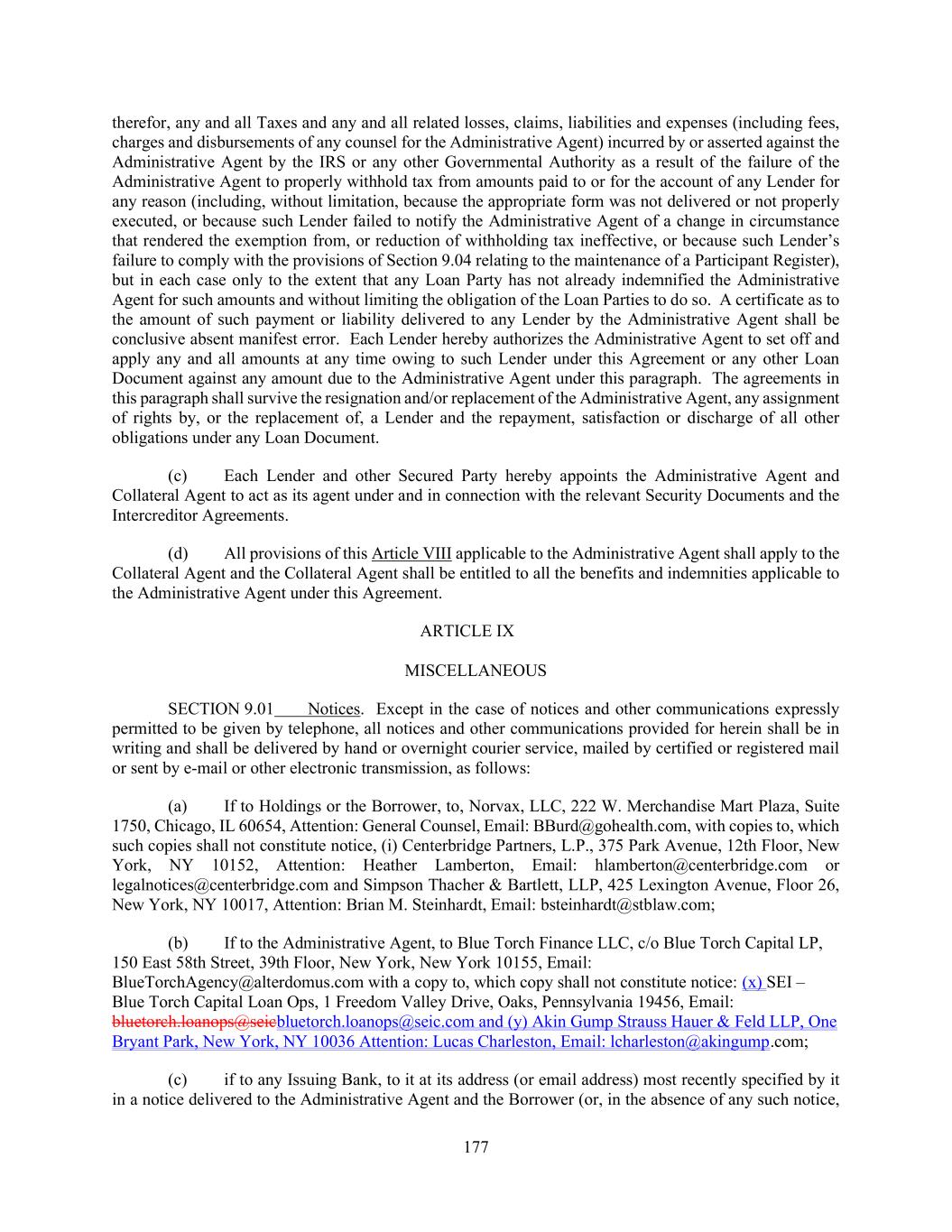 therefor, any and all Taxes and any and all related losses, claims, liabilities and expenses (including fees, charges and disbursements of any counsel for the Administrative Agent) incurred by or asserted against the Administrative Agent by the IRS or any other Governmental Authority as a result of the failure of the Administrative Agent to properly withhold tax from amounts paid to or for the account of any Lender for any reason (including, without limitation, because the appropriate form was not delivered or not properly executed, or because such Lender failed to notify the Administrative Agent of a change in circumstance that rendered the exemption from, or reduction of withholding tax ineffective, or because such Lender's failure to comply with the provisions of Section 9.04 relating to the maintenance of a Participant Register), but in each case only to the extent that any Loan Party has not already indemnified the Administrative Agent for such amounts and without limiting the obligation of the Loan Parties to do so. A certificate as to the amount of such payment or liability delivered to any Lender by the Administrative Agent shall be conclusive absent manifest error. Each Lender hereby authorizes the Administrative Agent to set off and apply any and all amounts at any time owing to such Lender under this Agreement or any other Loan Document against any amount due to the Administrative Agent under this paragraph. The agreements in this paragraph shall survive the resignation and/or replacement of the Administrative Agent, any assignment of rights by, or the replacement of, a Lender and the repayment, satisfaction or discharge of all other obligations under any Loan Document.

(c) Each Lender and other Secured Party hereby appoints the Administrative Agent and Collateral Agent to act as its agent under and in connection with the relevant Security Documents and the Intercreditor Agreements.

(d) All provisions of this Article VIII applicable to the Administrative Agent shall apply to the Collateral Agent and the Collateral Agent shall be entitled to all the benefits and indemnities applicable to the Administrative Agent under this Agreement.

ARTICLE IX

MISCELLANEOUS

SECTION 9.01 Notices. Except in the case of notices and other communications expressly permitted to be given by telephone, all notices and other communications provided for herein shall be in writing and shall be delivered by hand or overnight courier service, mailed by certified or registered mail or sent by e-mail or other electronic transmission, as follows:

(a) If to Holdings or the Borrower, to, Norvax, LLC, 222 W. Merchandise Mart Plaza, Suite 1750, Chicago, IL 60654, Attention: General Counsel, Email: BBurd@gohealth.com, with copies to, which such copies shall not constitute notice, (i) Centerbridge Partners, L.P., 375 Park Avenue, 12th Floor, New York, NY 10152, Attention: Heather Lamberton, Email: hlamberton@centerbridge.com or legalnotices@centerbridge.com and Simpson Thacher & Bartlett, LLP, 425 Lexington Avenue, Floor 26, New York, NY 10017, Attention: Brian M. Steinhardt, Email: bsteinhardt@stblaw.com;

(b) If to the Administrative Agent, to Blue Torch Finance LLC, c/o Blue Torch Capital LP, 150 East 58th Street, 39th Floor, New York, New York 10155, Email: BlueTorchAgency@alterdomus.com with a copy to, which copy shall not constitute notice: (x) SEI – Blue Torch Capital Loan Ops, 1 Freedom Valley Drive, Oaks, Pennsylvania 19456, Email: bluetorch.loanops@seicbluetorch.loanops@seic.com and (y) Akin Gump Strauss Hauer & Feld LLP, One Bryant Park, New York, NY 10036 Attention: Lucas Charleston, Email: lcharleston@akingump.com;

(c) if to any Issuing Bank, to it at its address (or email address) most recently specified by it in a notice delivered to the Administrative Agent and the Borrower (or, in the absence of any such notice,

177